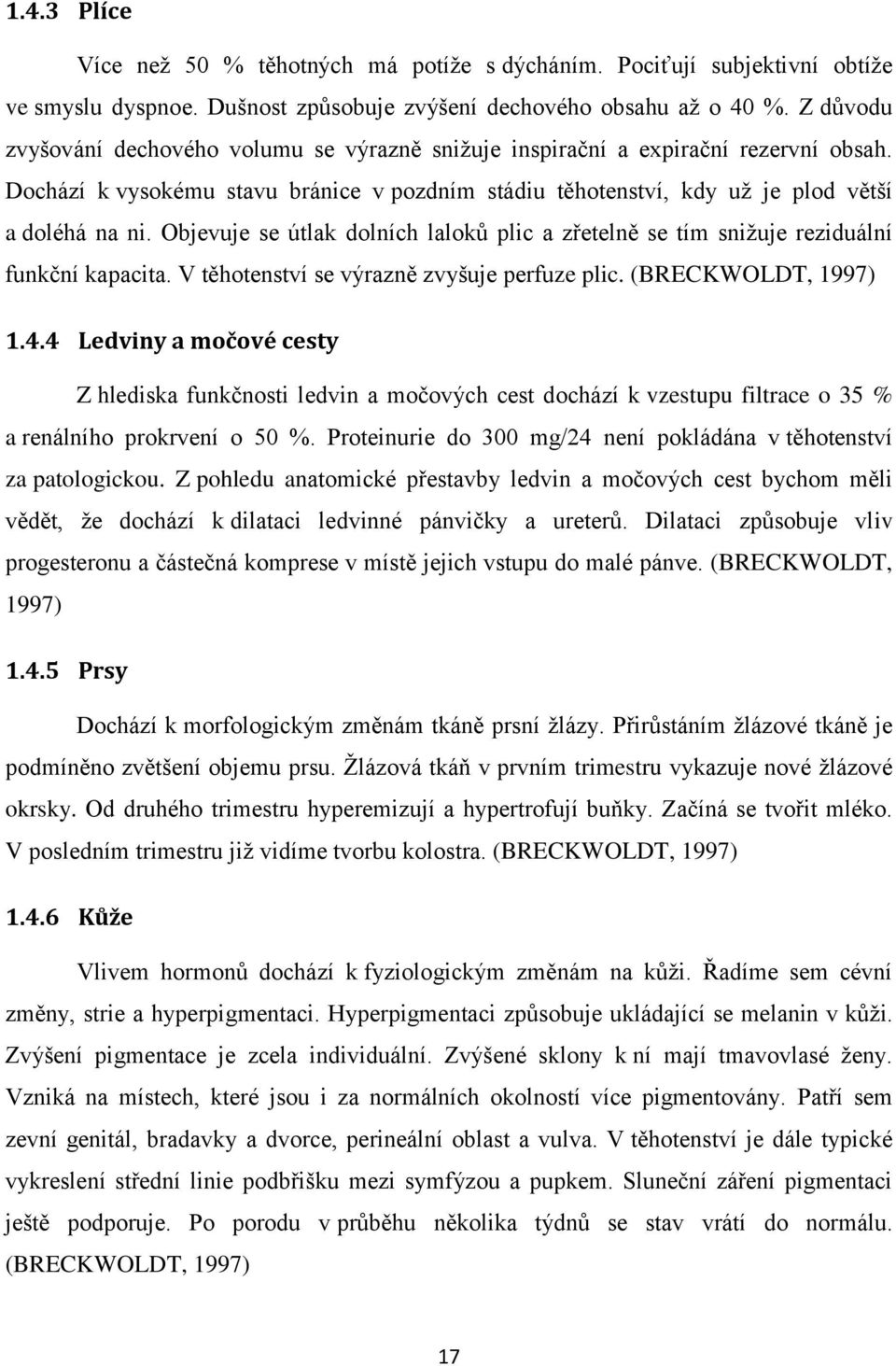 1.4.3 Plíce

Více než 50 % těhotných má potíže s dýcháním. Pociťují subjektivní obtíže ve smyslu dyspnoe. Dušnost způsobuje zvýšení dechového obsahu až o 40 %. Z důvodu zvyšování dechového volumu se výrazně snižuje inspirační a expirační rezervní obsah. Dochází k vysokému stavu bránice v pozdním stádiu těhotenství, kdy už je plod větší a doléhá na ni. Objevuje se útlak dolních laloků plic a zřetelně se tím snižuje reziduální funkční kapacita. V těhotenství se výrazně zvyšuje perfuze plic. (BRECKWOLDT, 1997)

1.4.4 Ledviny a močové cesty

Z hlediska funkčnosti ledvin a močových cest dochází k vzestupu filtrace o 35 % a renálního prokrvení o 50 %. Proteinurie do 300 mg/24 není pokládána v těhotenství za patologickou. Z pohledu anatomické přestavby ledvin a močových cest bychom měli vědět, že dochází k dilataci ledvinné pánvičky a ureterů. Dilataci způsobuje vliv progesteronu a částečná komprese v místě jejich vstupu do malé pánve. (BRECKWOLDT, 1997)

1.4.5 Prsy

Dochází k morfologickým změnám tkáně prsní žlázy. Přirůstáním žlázové tkáně je podmíněno zvětšení objemu prsu. Žlázová tkáň v prvním trimestru vykazuje nové žlázové okrsky. Od druhého trimestru hyperemizují a hypertrofují buňky. Začíná se tvořit mléko. V posledním trimestru již vidíme tvorbu kolostra. (BRECKWOLDT, 1997)

1.4.6 Kůže

Vlivem hormonů dochází k fyziologickým změnám na kůži. Řadíme sem cévní změny, strie a hyperpigmentaci. Hyperpigmentaci způsobuje ukládající se melanin v kůži. Zvýšení pigmentace je zcela individuální. Zvýšené sklony k ní mají tmavovlasé ženy. Vzniká na místech, které jsou i za normálních okolností více pigmentovány. Patří sem zevní genitál, bradavky a dvorce, perineální oblast a vulva. V těhotenství je dále typické vykreslení střední linie podbřišku mezi symfýzou a pupkem. Sluneční záření pigmentaci ještě podporuje. Po porodu v průběhu několika týdnů se stav vrátí do normálu. (BRECKWOLDT, 1997)

17